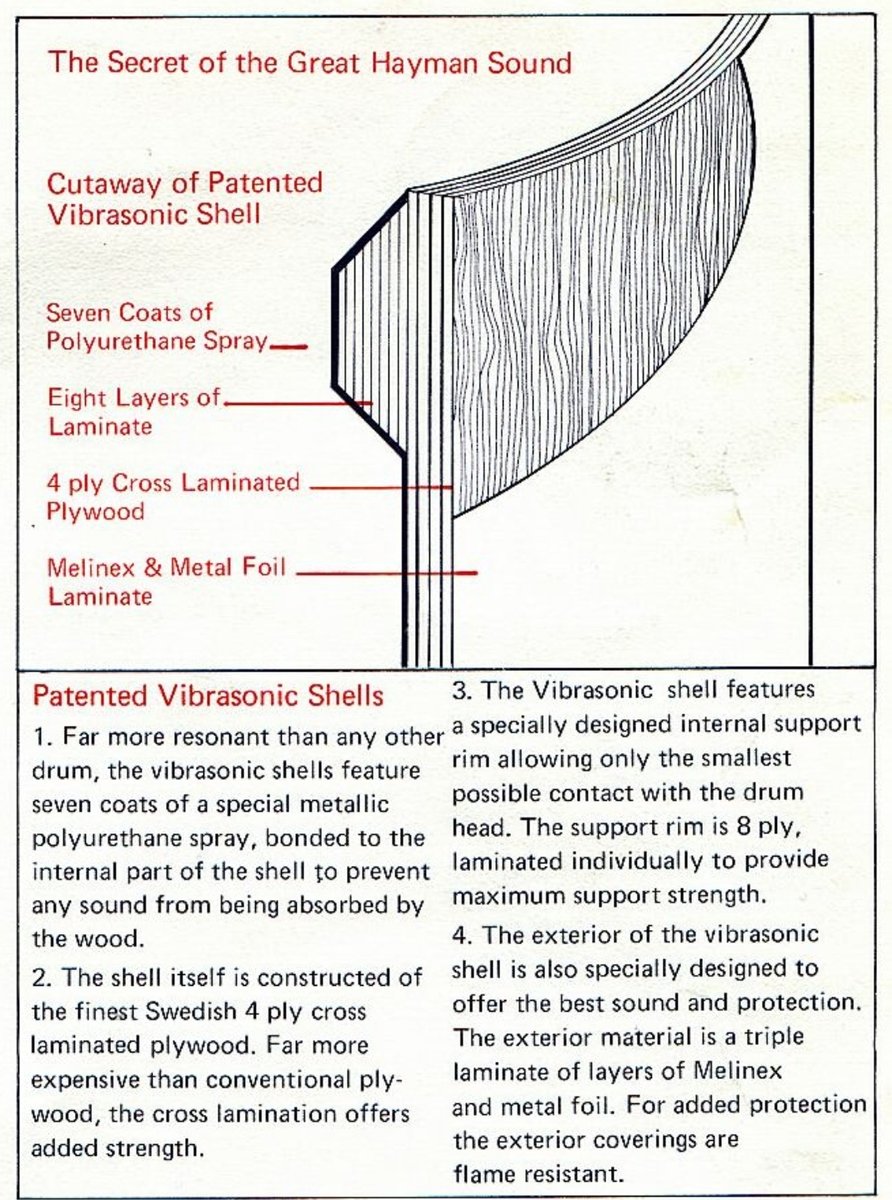 The Secret of the Great Hayman Sound

Cutaway of Patented Vibrasonic Shell

Seven Coats of Polyurethane Spray

Eight Layers of Laminate

4 ply Cross Laminated Plywood

Melinex & Metal Foil Laminate

Patented Vibrasonic Shells

1. Far more resonant than any other drum, the vibrasonic shells feature seven coats of a special metallic polyurethane spray, bonded to the internal part of the shell to prevent any sound from being absorbed by the wood.

2. The shell itself is constructed of the finest Swedish 4 ply cross laminated plywood. Far more expensive than conventional plywood, the cross lamination offers added strength.

3. The Vibrasonic shell features a specially designed internal support rim allowing only the smallest possible contact with the drum head. The support rim is 8 ply, laminated individually to provide maximum support strength.

4. The exterior of the vibrasonic shell is also specially designed to offer the best sound and protection. The exterior material is a triple laminate of layers of Melinex and metal foil. For added protection the exterior coverings are flame resistant.